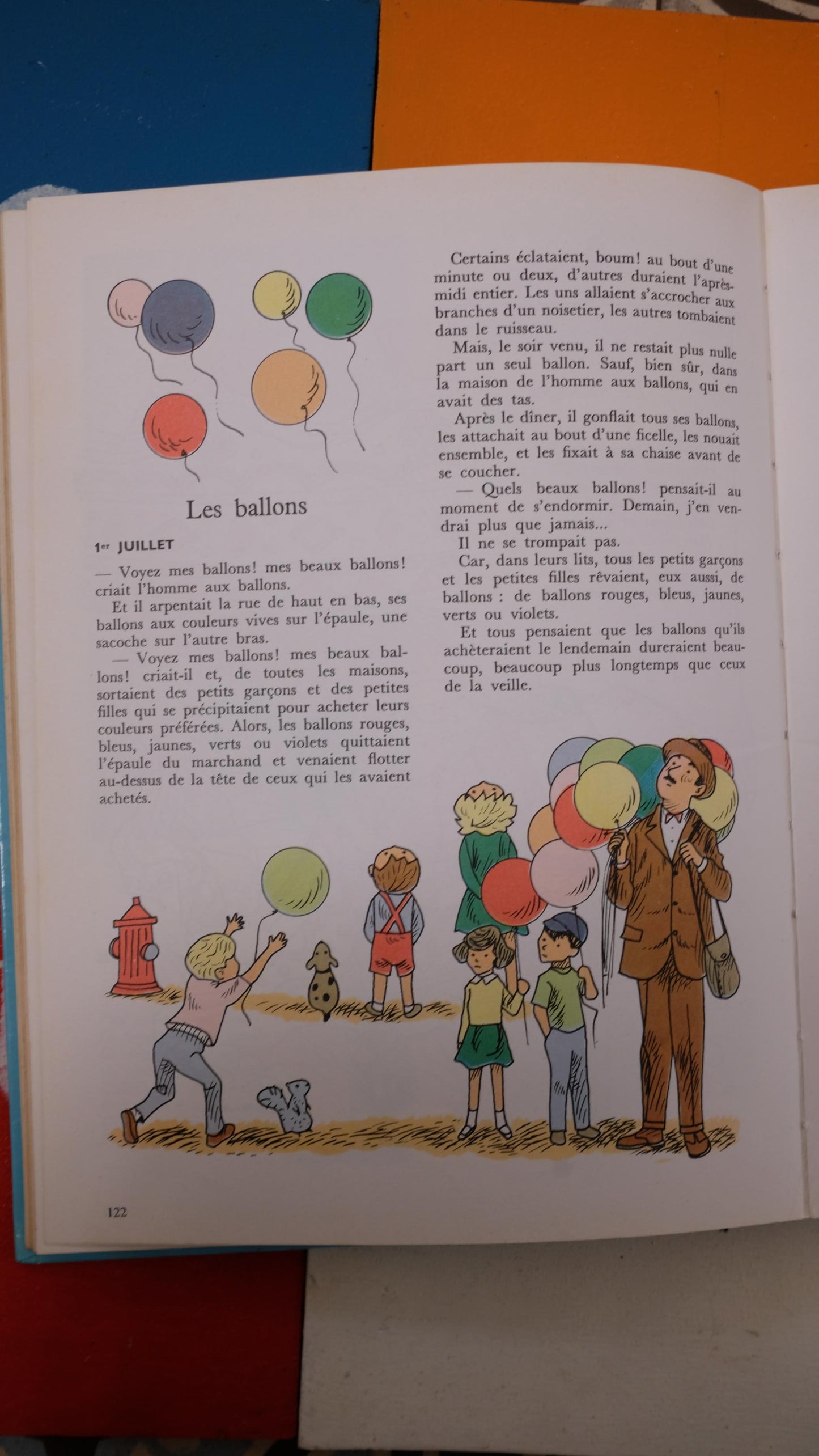 Les ballons

1er JUILLET

— Voyez mes ballons! mes beaux ballons! criait l'homme aux ballons.

Et il arpentait la rue de haut en bas, ses ballons aux couleurs vives sur l'épaule, une sacoche sur l'autre bras.

— Voyez mes ballons! mes beaux ballons! criait-il et, de toutes les maisons, sortaient des petits garçons et des petites filles qui se précipitaient pour acheter leurs couleurs préférées. Alors, les ballons rouges, bleus, jaunes, verts ou violets quittaient l'épaule du marchand et venaient flotter au-dessus de la tête de ceux qui les avaient achetés.

Certains éclataient, boum! au bout d'une minute ou deux, d'autres duraient l'après-midi entier. Les uns allaient s'accrocher aux branches d'un noisetier, les autres tombaient dans le ruisseau.

Mais, le soir venu, il ne restait plus nulle part un seul ballon. Sauf, bien sûr, dans la maison de l'homme aux ballons, qui en avait des tas.

Après le dîner, il gonflait tous ses ballons, les attachait au bout d'une ficelle, les nouait ensemble, et les fixait à sa chaise avant de se coucher.

— Quels beaux ballons! pensait-il au moment de s'endormir. Demain, j'en vendrai plus que jamais...

Il ne se trompait pas.

Car, dans leurs lits, tous les petits garçons et les petites filles rêvaient, eux aussi, de ballons : de ballons rouges, bleus, jaunes, verts ou violets.

Et tous pensaient que les ballons qu'ils achèteraient le lendemain dureraient beaucoup, beaucoup plus longtemps que ceux de la veille.

122